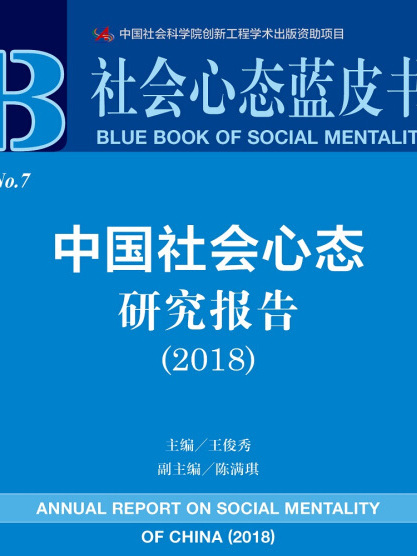 中国社会科学院创新工程学术出版资助项目

B

社会心态蓝皮书

BLUE BOOK OF SOCIAL MENTALIT

No.7

中国社会心态
研究报告
(2018)

主编／王俊秀
副主编／陈满琪

ANNUAL REPORT ON SOCIAL MENTALITY OF CHINA (2018)